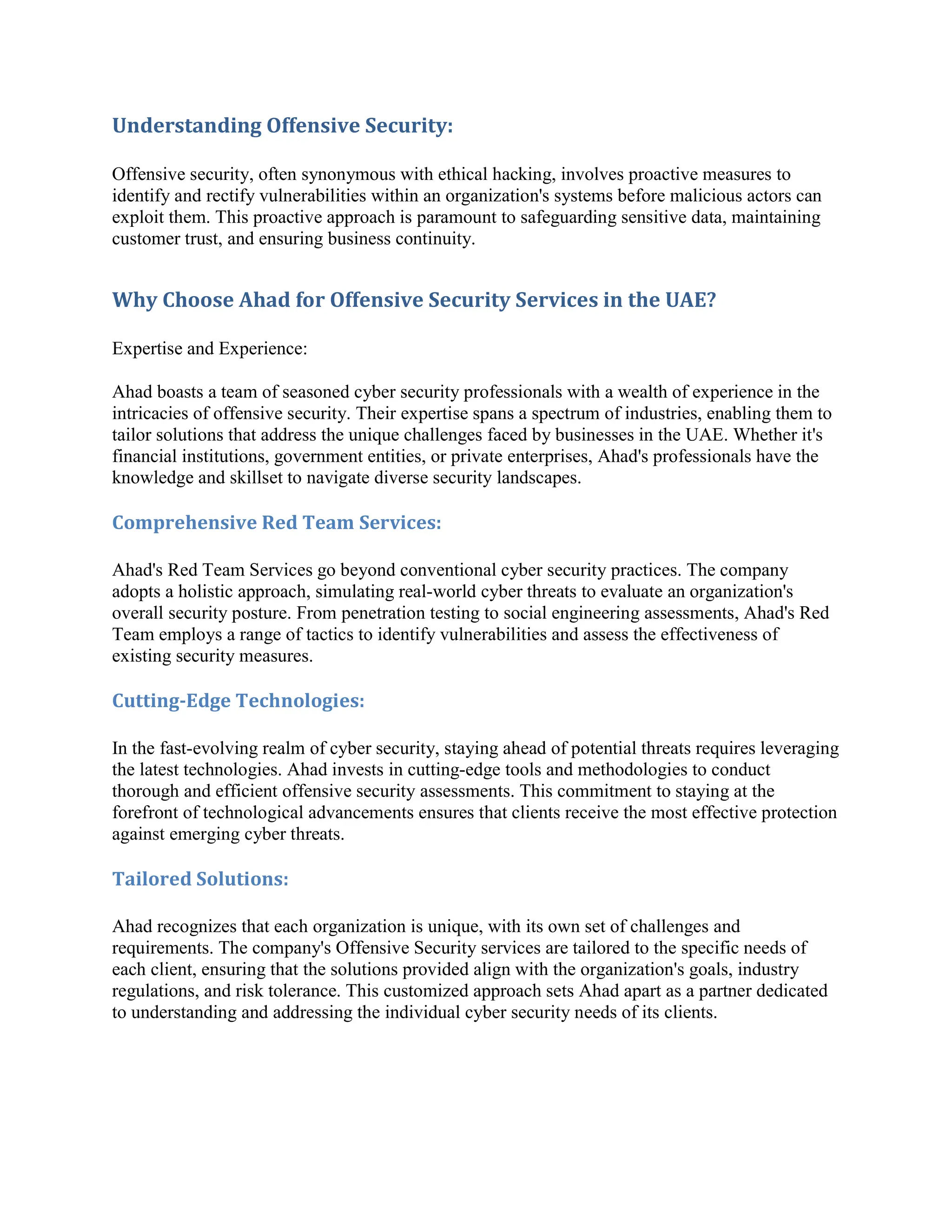 Understanding Offensive Security:

Offensive security, often synonymous with ethical hacking, involves proactive measures to identify and rectify vulnerabilities within an organization's systems before malicious actors can exploit them. This proactive approach is paramount to safeguarding sensitive data, maintaining customer trust, and ensuring business continuity.

Why Choose Ahad for Offensive Security Services in the UAE?

Expertise and Experience:

Ahad boasts a team of seasoned cyber security professionals with a wealth of experience in the intricacies of offensive security. Their expertise spans a spectrum of industries, enabling them to tailor solutions that address the unique challenges faced by businesses in the UAE. Whether it's financial institutions, government entities, or private enterprises, Ahad's professionals have the knowledge and skillset to navigate diverse security landscapes.

Comprehensive Red Team Services:

Ahad's Red Team Services go beyond conventional cyber security practices. The company adopts a holistic approach, simulating real-world cyber threats to evaluate an organization's overall security posture. From penetration testing to social engineering assessments, Ahad's Red Team employs a range of tactics to identify vulnerabilities and assess the effectiveness of existing security measures.

Cutting-Edge Technologies:

In the fast-evolving realm of cyber security, staying ahead of potential threats requires leveraging the latest technologies. Ahad invests in cutting-edge tools and methodologies to conduct thorough and efficient offensive security assessments. This commitment to staying at the forefront of technological advancements ensures that clients receive the most effective protection against emerging cyber threats.

Tailored Solutions:

Ahad recognizes that each organization is unique, with its own set of challenges and requirements. The company's Offensive Security services are tailored to the specific needs of each client, ensuring that the solutions provided align with the organization's goals, industry regulations, and risk tolerance. This customized approach sets Ahad apart as a partner dedicated to understanding and addressing the individual cyber security needs of its clients.